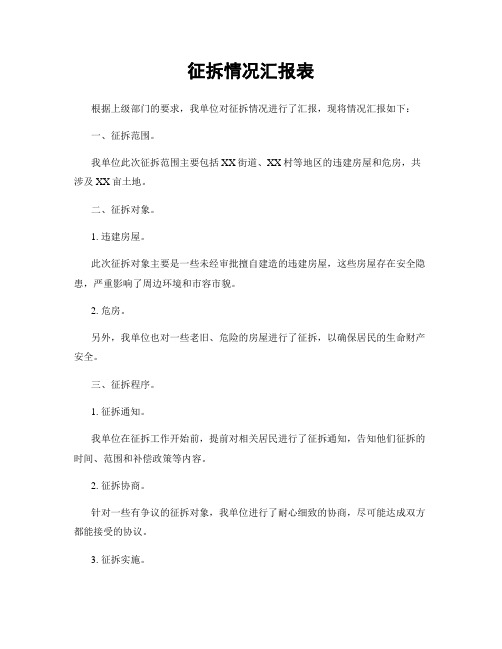 征拆情况汇报表

根据上级部门的要求，我单位对征拆情况进行了汇报，现将情况汇报如下：

一、征拆范围。

我单位此次征拆范围主要包括XX街道、XX村等地区的违建房屋和危房，共涉及XX亩土地。

二、征拆对象。

1. 违建房屋。

此次征拆对象主要是一些未经审批擅自建造的违建房屋，这些房屋存在安全隐患，严重影响了周边环境和市容市貌。

2. 危房。

另外，我单位也对一些老旧、危险的房屋进行了征拆，以确保居民的生命财产安全。

三、征拆程序。

1. 征拆通知。

我单位在征拆工作开始前，提前对相关居民进行了征拆通知，告知他们征拆的时间、范围和补偿政策等内容。

2. 征拆协商。

针对一些有争议的征拆对象，我单位进行了耐心细致的协商，尽可能达成双方都能接受的协议。

3. 征拆实施。